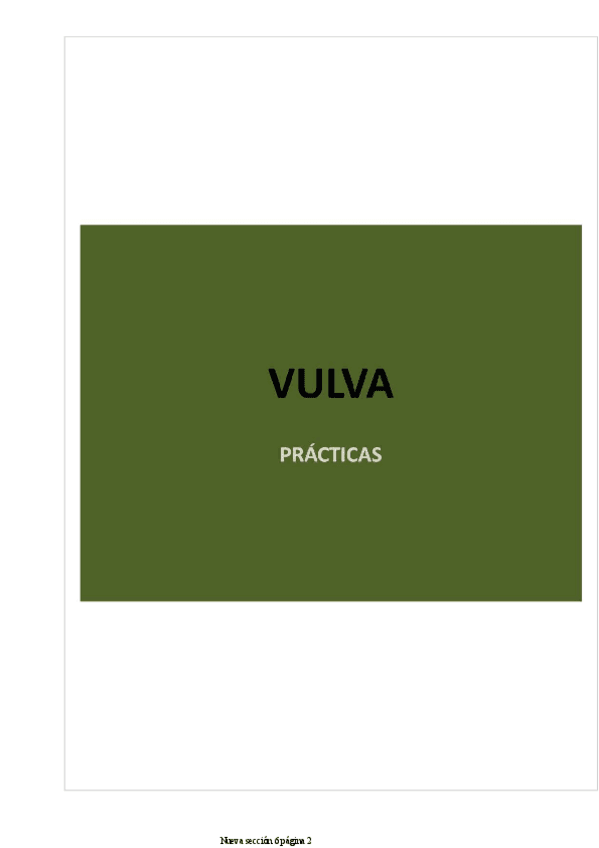 VULVA

PRÁCTICAS

Nueva sección 6 página 2